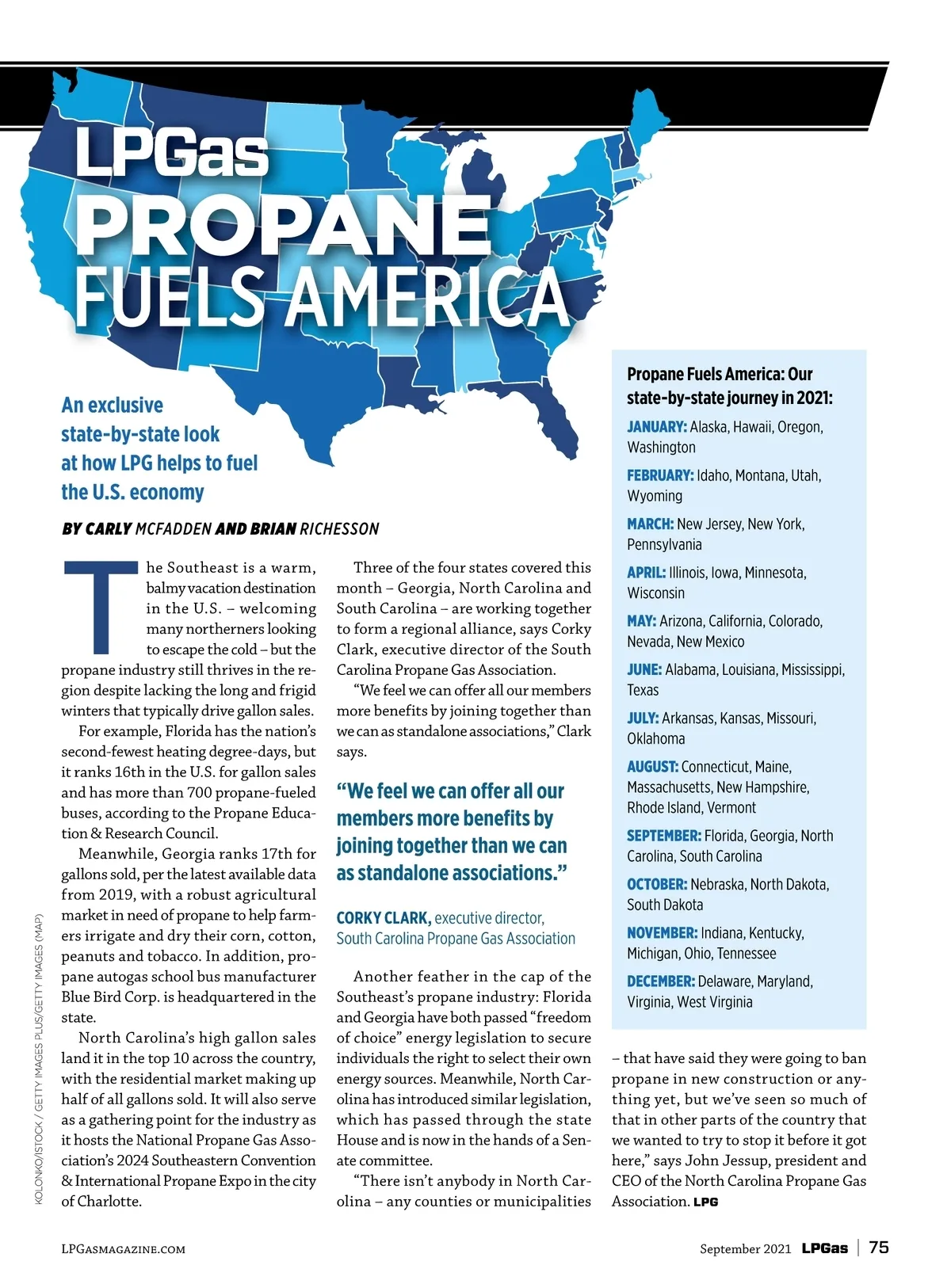 LPGas
PROPANE
FUELS AMERICA

An exclusive state-by-state look at how LPG helps to fuel the U.S. economy

BY CARLY MCFADDEN AND BRIAN RICHESSON

The Southeast is a warm, balmy vacation destination in the U.S. – welcoming many northerners looking to escape the cold – but the propane industry still thrives in the region despite lacking the long and frigid winters that typically drive gallon sales.

For example, Florida has the nation's second-fewest heating degree-days, but it ranks 16th in the U.S. for gallon sales and has more than 700 propane-fueled buses, according to the Propane Education & Research Council.

Meanwhile, Georgia ranks 17th for gallons sold, per the latest available data from 2019, with a robust agricultural market in need of propane to help farmers irrigate and dry their corn, cotton, peanuts and tobacco. In addition, propane autogas school bus manufacturer Blue Bird Corp. is headquartered in the state.

North Carolina's high gallon sales land it in the top 10 across the country, with the residential market making up half of all gallons sold. It will also serve as a gathering point for the industry as it hosts the National Propane Gas Association's 2024 Southeastern Convention & International Propane Expo in the city of Charlotte.

Three of the four states covered this month – Georgia, North Carolina and South Carolina – are working together to form a regional alliance, says Corky Clark, executive director of the South Carolina Propane Gas Association.

"We feel we can offer all our members more benefits by joining together than we can as standalone associations," Clark says.

"We feel we can offer all our members more benefits by joining together than we can as standalone associations."

CORKY CLARK, executive director, South Carolina Propane Gas Association

Another feather in the cap of the Southeast's propane industry: Florida and Georgia have both passed "freedom of choice" energy legislation to secure individuals the right to select their own energy sources. Meanwhile, North Carolina has introduced similar legislation, which has passed through the state House and is now in the hands of a Senate committee.

"There isn't anybody in North Carolina – any counties or municipalities – that have said they were going to ban propane in new construction or anything yet, but we've seen so much of that in other parts of the country that we wanted to try to stop it before it got here," says John Jessup, president and CEO of the North Carolina Propane Gas Association. LPG

Propane Fuels America: Our state-by-state journey in 2021:
JANUARY: Alaska, Hawaii, Oregon, Washington
FEBRUARY: Idaho, Montana, Utah, Wyoming
MARCH: New Jersey, New York, Pennsylvania
APRIL: Illinois, Iowa, Minnesota, Wisconsin
MAY: Arizona, California, Colorado, Nevada, New Mexico
JUNE: Alabama, Louisiana, Mississippi, Texas
JULY: Arkansas, Kansas, Missouri, Oklahoma
AUGUST: Connecticut, Maine, Massachusetts, New Hampshire, Rhode Island, Vermont
SEPTEMBER: Florida, Georgia, North Carolina, South Carolina
OCTOBER: Nebraska, North Dakota, South Dakota
NOVEMBER: Indiana, Kentucky, Michigan, Ohio, Tennessee
DECEMBER: Delaware, Maryland, Virginia, West Virginia

KOLONKO/ISTOCK / GETTY IMAGES PLUS/GETTY IMAGES (MAP)

LPGASMAGAZINE.COM
September 2021 LPGas | 75